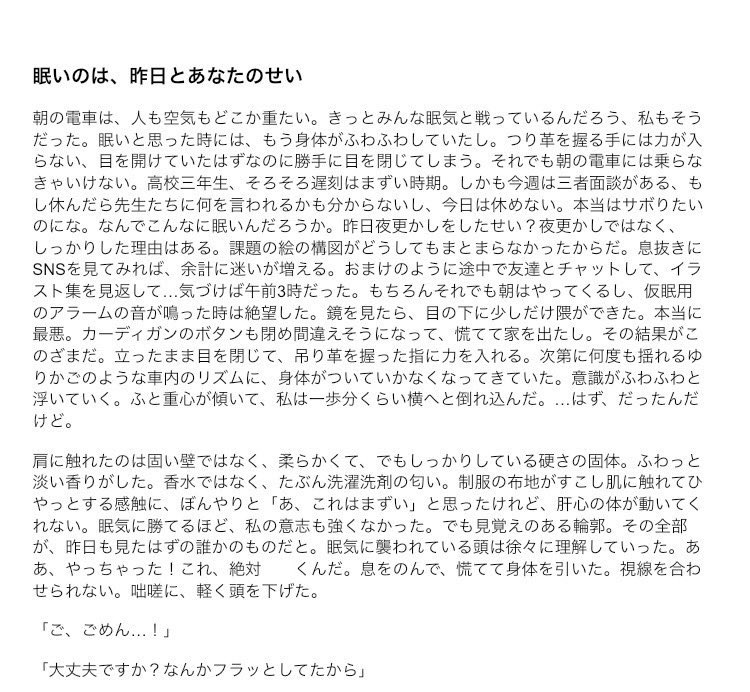 眠いのは、昨日とあなたのせい

朝の電車は、人も空気もどこか重たい。きっとみんな眠気と戦っているんだろう、私もそうだった。眠いと思った時には、もう身体がふわふわしていたし。つり革を握る手には力が入らない、目を開けていたはずなのに勝手に目を閉じてしまう。それでも朝の電車には乗らなきゃいけない。高校三年生、そろそろ遅刻はまずい時期。しかも今週は三者面談がある、もし休んだら先生たちに何を言われるかも分からないし、今日は休めない。本当はサボりたいのにな。なんでこんなに眠いんだろうか。昨日夜更かしをしたせい？夜更かしではなく、しっかりした理由はある。課題の絵の構図がどうしてもまとまらなかったからだ。息抜きにSNSを見てみれば、余計に迷いが増える。おまけのように途中で友達とチャットして、イラスト集を見返して…気づけば午前3時だった。もちろんそれでも朝はやってくるし、仮眠用のアラームの音が鳴った時は絶望した。鏡を見たら、目の下に少しだけ隈ができた。本当に最悪。カーディガンのボタンも閉め間違えそうになって、慌てて家を出たし。その結果がこのざまだ。立ったまま目を閉じて、吊り革を握った指に力を入れる。次第に何度も揺れるゆりかごのような車内のリズムに、身体がついていかなくなってきていた。意識がふわふわと浮いていく。ふと重心が傾いて、私は一歩分くらい横へと倒れ込んだ。…はず、だったんだけど。

肩に触れたのは固い壁ではなく、柔らかくて、でもしっかりしている硬さの固体。ふわっと淡い香りがした。香水ではなく、たぶん洗濯洗剤の匂い。制服の布地がすこし肌に触れてひやっとする感触に、ぼんやりと「あ、これはまずい」と思ったけれど、肝心の体が動いてくれない。眠気に勝てるほど、私の意志も強くなかった。でも見覚えのある輪郭。その全部が、昨日も見たはずの誰かのものだと。眠気に襲われている頭は徐々に理解していった。ああ、やっちゃった！これ、絶対　　くんだ。息をのんで、慌てて身体を引いた。視線を合わせられない。咄嗟に、軽く頭を下げた。

「ご、ごめん…！」

「大丈夫ですか？なんかフラッとしてたから」